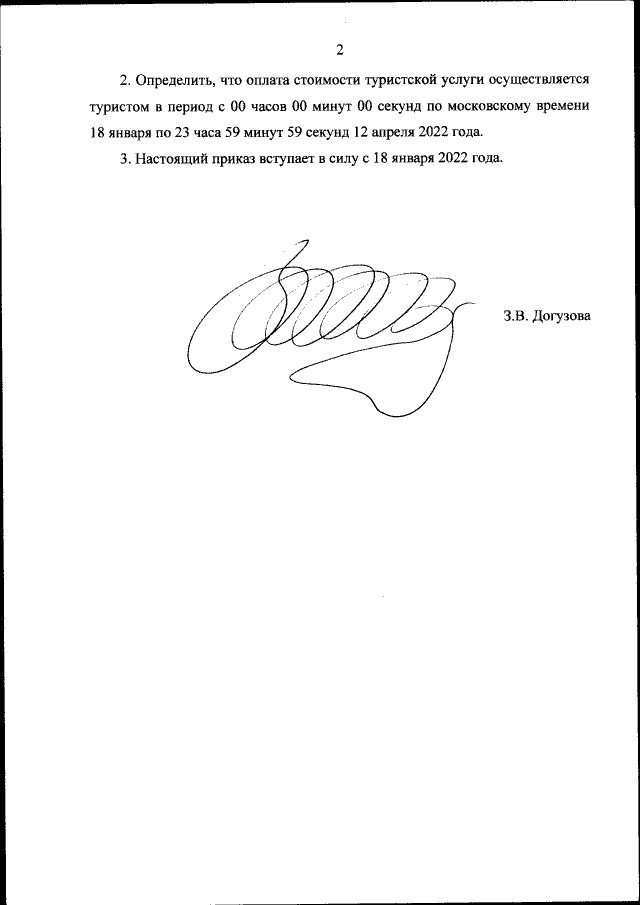 2

2. Определить, что оплата стоимости туристской услуги осуществляется туристом в период с 00 часов 00 минут 00 секунд по московскому времени 18 января по 23 часа 59 минут 59 секунд 12 апреля 2022 года.

3. Настоящий приказ вступает в силу с 18 января 2022 года.

З.В. Догузова